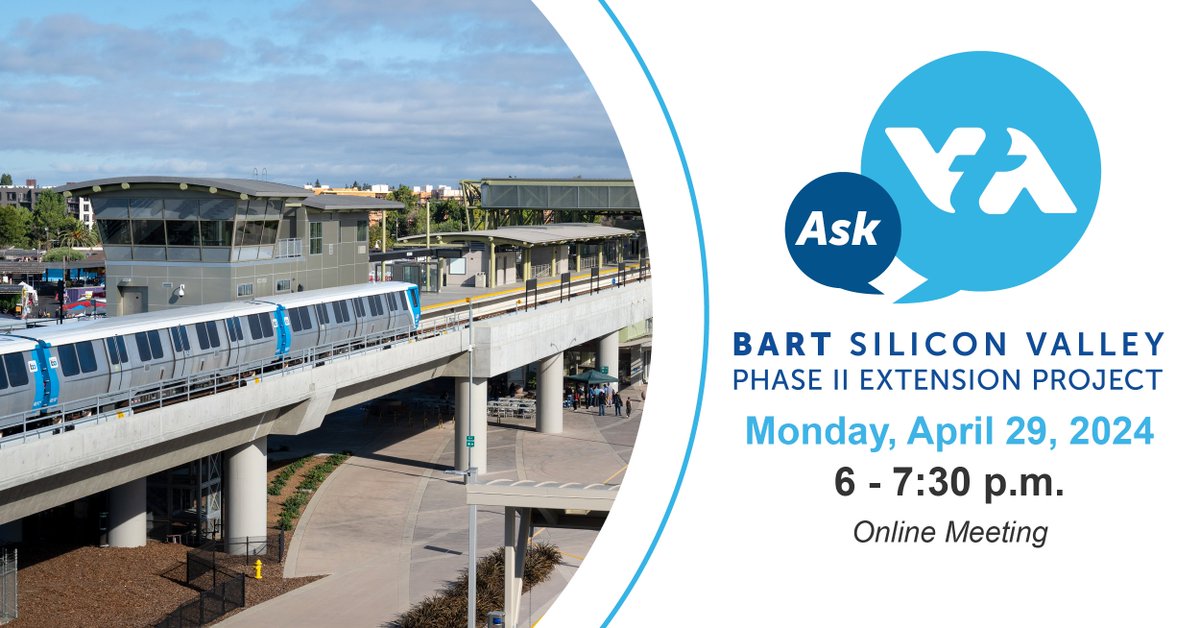 Ask VTA

BART SILICON VALLEY
PHASE II EXTENSION PROJECT

Monday, April 29, 2024

6 - 7:30 p.m.

Online Meeting